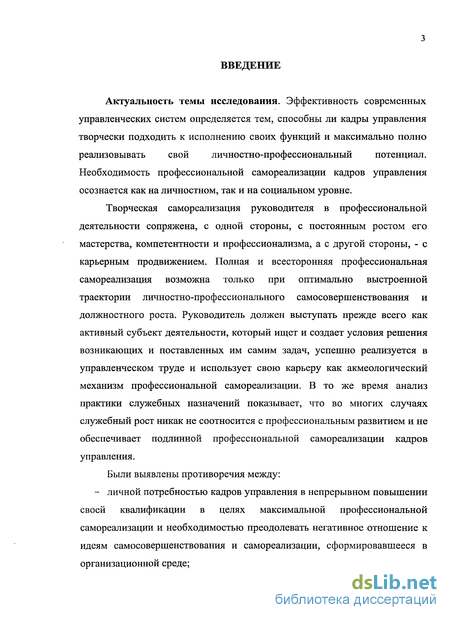 3

ВВЕДЕНИЕ

Актуальность темы исследования. Эффективность современных управленческих систем определяется тем, способны ли кадры управления творчески подходить к исполнению своих функций и максимально полно реализовывать свой личностно-профессиональный потенциал. Необходимость профессиональной самореализации кадров управления осознается как на личностном, так и на социальном уровне.

Творческая самореализация руководителя в профессиональной деятельности сопряжена, с одной стороны, с постоянным ростом его мастерства, компетентности и профессионализма, а с другой стороны, - с карьерным продвижением. Полная и всесторонняя профессиональная самореализация возможна только при оптимально выстроенной траектории личностно-профессионального самосовершенствования и должностного роста. Руководитель должен выступать прежде всего как активный субъект деятельности, который ищет и создает условия решения возникающих и поставленных им самим задач, успешно реализуется в управленческом труде и использует свою карьеру как акмеологический механизм профессиональной самореализации. В то же время анализ практики служебных назначений показывает, что во многих случаях служебный рост никак не соотносится с профессиональным развитием и не обеспечивает подлинной профессиональной самореализации кадров управления.

Были выявлены противоречия между:

– личной потребностью кадров управления в непрерывном повышении своей квалификации в целях максимальной профессиональной самореализации и необходимостью преодолевать негативное отношение к идеям самосовершенствования и самореализации, сформировавшееся в организационной среде;

dsLib.net
библиотека диссертаций